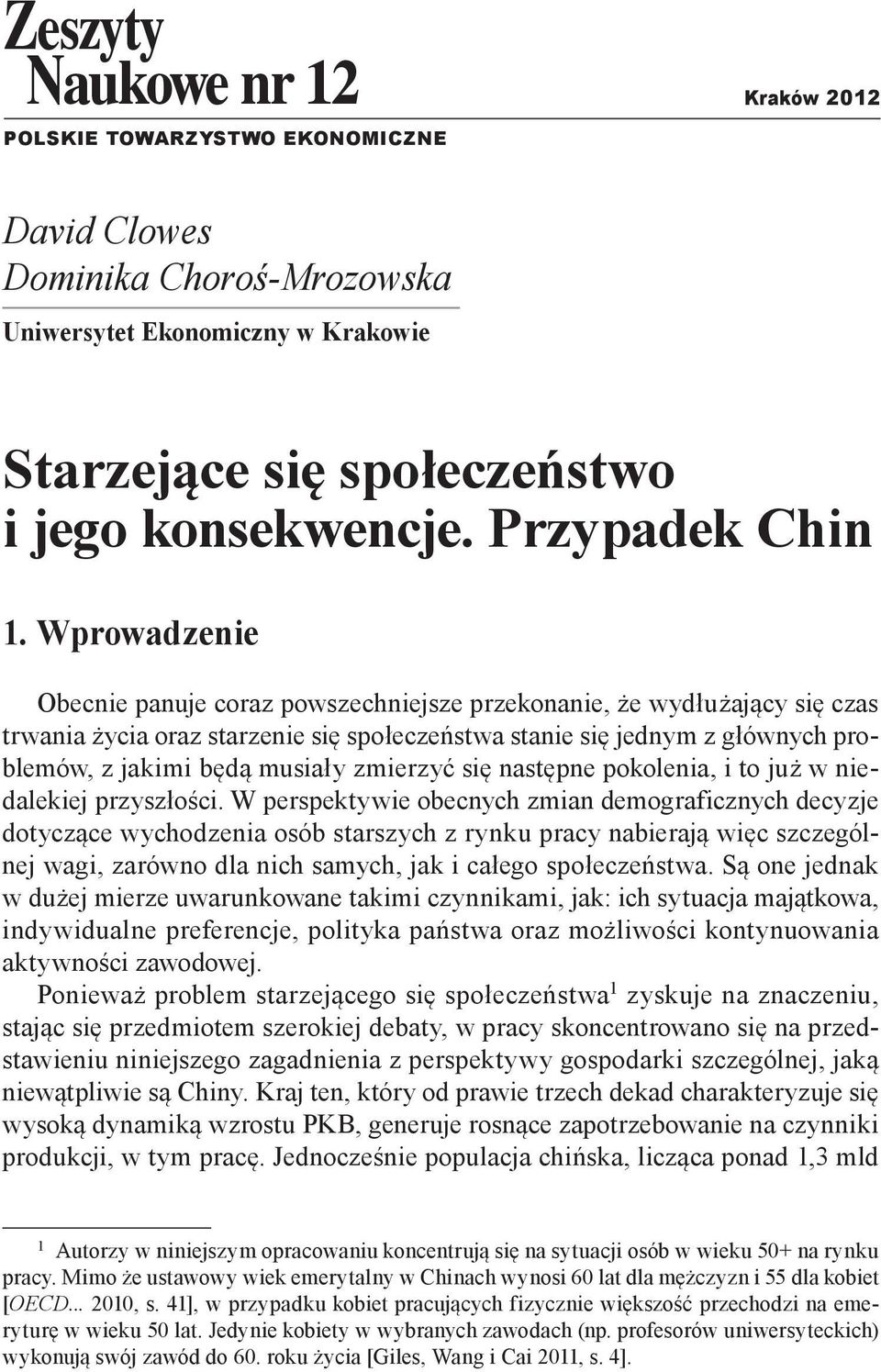 Zeszyty
Naukowe nr 12

Kraków 2012

POLSKIE TOWARZYSTWO EKONOMICZNE

David Clowes
Dominika Choroś-Mrozowska
Uniwersytet Ekonomiczny w Krakowie

Starzejące się społeczeństwo i jego konsekwencje. Przypadek Chin

1. Wprowadzenie

Obecnie panuje coraz powszechniejsze przekonanie, że wydłużający się czas trwania życia oraz starzenie się społeczeństwa stanie się jednym z głównych problemów, z jakimi będą musiały zmierzyć się następne pokolenia, i to już w niedalekiej przyszłości. W perspektywie obecnych zmian demograficznych decyzje dotyczące wychodzenia osób starszych z rynku pracy nabierają więc szczególnej wagi, zarówno dla nich samych, jak i całego społeczeństwa. Są one jednak w dużej mierze uwarunkowane takimi czynnikami, jak: ich sytuacja majątkowa, indywidualne preferencje, polityka państwa oraz możliwości kontynuowania aktywności zawodowej.

Ponieważ problem starzejącego się społeczeństwa$^1$ zyskuje na znaczeniu, stając się przedmiotem szerokiej debaty, w pracy skoncentrowano się na przedstawieniu niniejszego zagadnienia z perspektywy gospodarki szczególnej, jaką niewątpliwie są Chiny. Kraj ten, który od prawie trzech dekad charakteryzuje się wysoką dynamiką wzrostu PKB, generuje rosnące zapotrzebowanie na czynniki produkcji, w tym pracę. Jednocześnie populacja chińska, licząca ponad 1,3 mld

$^1$ Autorzy w niniejszym opracowaniu koncentrują się na sytuacji osób w wieku 50+ na rynku pracy. Mimo że ustawowy wiek emerytalny w Chinach wynosi 60 lat dla mężczyzn i 55 dla kobiet [OECD... 2010, s. 41], w przypadku kobiet pracujących fizycznie większość przechodzi na emeryturę w wieku 50 lat. Jedynie kobiety w wybranych zawodach (np. profesorów uniwersyteckich) wykonują swój zawód do 60. roku życia [Giles, Wang i Cai 2011, s. 4].